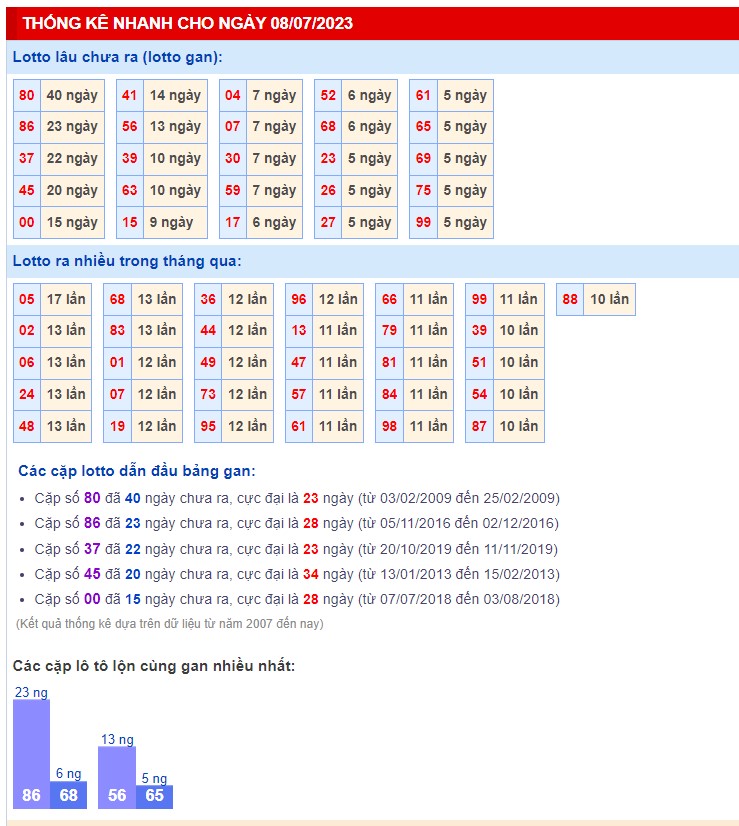 THỐNG KÊ NHANH CHO NGÀY 08/07/2023

Lotto lâu chưa ra (lotto gan):

| 80 | 40 ngày |
|---|---|
| 86 | 23 ngày |
| 37 | 22 ngày |
| 45 | 20 ngày |
| 00 | 15 ngày |

| 41 | 14 ngày |
|---|---|
| 56 | 13 ngày |
| 39 | 10 ngày |
| 63 | 10 ngày |
| 15 | 9 ngày |

| 04 | 7 ngày |
|---|---|
| 07 | 7 ngày |
| 30 | 7 ngày |
| 59 | 7 ngày |
| 17 | 6 ngày |

| 52 | 6 ngày |
|---|---|
| 68 | 6 ngày |
| 23 | 5 ngày |
| 26 | 5 ngày |
| 27 | 5 ngày |

| 61 | 5 ngày |
|---|---|
| 65 | 5 ngày |
| 69 | 5 ngày |
| 75 | 5 ngày |
| 99 | 5 ngày |

Lotto ra nhiều trong tháng qua:

| 05 | 17 lần |
|---|---|
| 02 | 13 lần |
| 06 | 13 lần |
| 24 | 13 lần |
| 48 | 13 lần |

| 68 | 13 lần |
|---|---|
| 83 | 13 lần |
| 01 | 12 lần |
| 07 | 12 lần |
| 19 | 12 lần |

| 36 | 12 lần |
|---|---|
| 44 | 12 lần |
| 49 | 12 lần |
| 73 | 12 lần |
| 95 | 12 lần |

| 96 | 12 lần |
|---|---|
| 13 | 11 lần |
| 47 | 11 lần |
| 57 | 11 lần |
| 61 | 11 lần |

| 66 | 11 lần |
|---|---|
| 79 | 11 lần |
| 81 | 11 lần |
| 84 | 11 lần |
| 98 | 11 lần |

| 99 | 11 lần |
|---|---|
| 39 | 10 lần |
| 51 | 10 lần |
| 54 | 10 lần |
| 87 | 10 lần |

| 88 | 10 lần |
|---|---|

Các cặp lotto dẫn đầu bảng gan:

• Cặp số 80 đã 40 ngày chưa ra, cực đại là 23 ngày (từ 03/02/2009 đến 25/02/2009)
• Cặp số 86 đã 23 ngày chưa ra, cực đại là 28 ngày (từ 05/11/2016 đến 02/12/2016)
• Cặp số 37 đã 22 ngày chưa ra, cực đại là 23 ngày (từ 20/10/2019 đến 11/11/2019)
• Cặp số 45 đã 20 ngày chưa ra, cực đại là 34 ngày (từ 13/01/2013 đến 15/02/2013)
• Cặp số 00 đã 15 ngày chưa ra, cực đại là 28 ngày (từ 07/07/2018 đến 03/08/2018)

(Kết quả thống kê dựa trên dữ liệu từ năm 2007 đến nay)

Các cặp lô tô lộn cùng gan nhiều nhất:

23 ng
86
6 ng
68
13 ng
56
5 ng
65